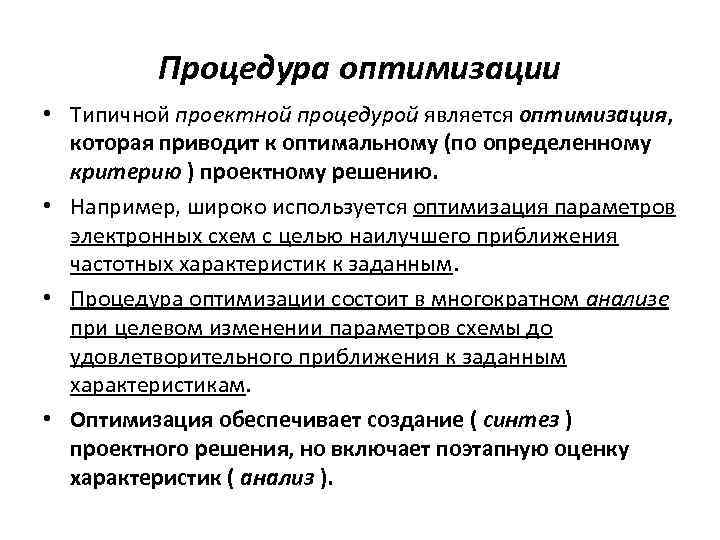 Процедура оптимизации

• Типичной проектной процедурой является оптимизация, которая приводит к оптимальному (по определенному критерию ) проектному решению.

• Например, широко используется оптимизация параметров электронных схем с целью наилучшего приближения частотных характеристик к заданным.

• Процедура оптимизации состоит в многократном анализе при целевом изменении параметров схемы до удовлетворительного приближения к заданным характеристикам.

• Оптимизация обеспечивает создание ( синтез ) проектного решения, но включает поэтапную оценку характеристик ( анализ ).